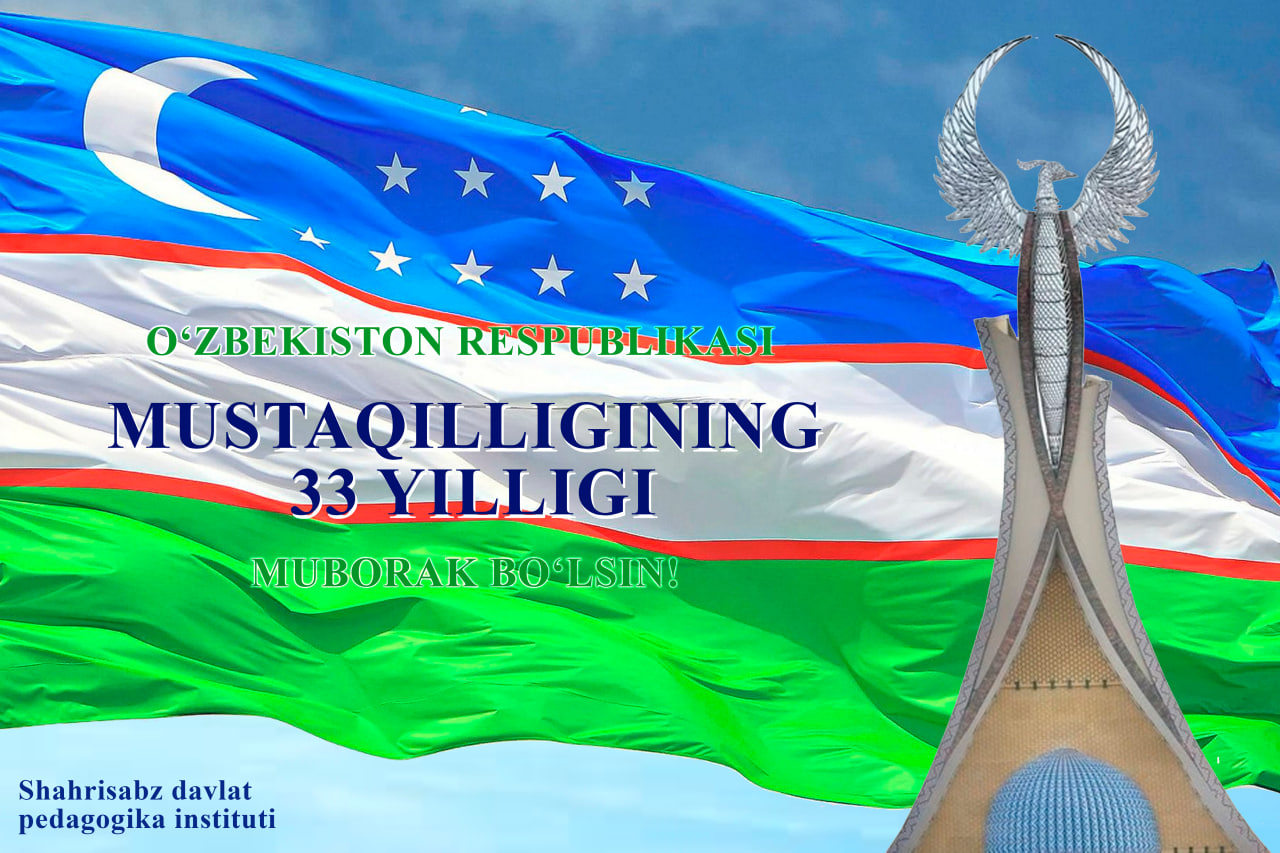 O‘ZBEKISTON RESPUBLIKASI
MUSTAQILLIGINING
33 YILLIGI
MUBORAK BO‘LSIN!

Shahrisabz davlat
pedagogika instituti